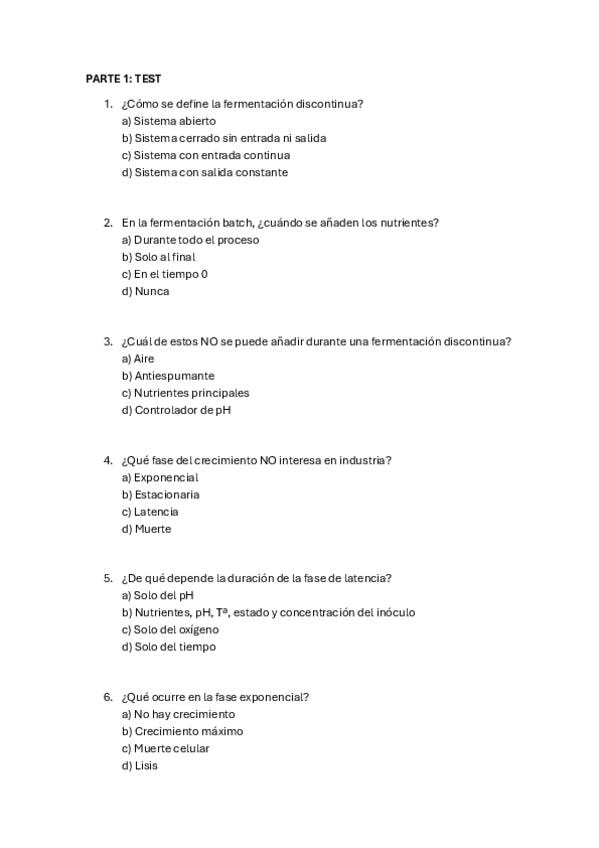 PARTE 1: TEST

1. ¿Cómo se define la fermentación discontinua?
a) Sistema abierto
b) Sistema cerrado sin entrada ni salida
c) Sistema con entrada continua
d) Sistema con salida constante

2. En la fermentación batch, ¿cuándo se añaden los nutrientes?
a) Durante todo el proceso
b) Solo al final
c) En el tiempo 0
d) Nunca

3. ¿Cuál de estos NO se puede añadir durante una fermentación discontinua?
a) Aire
b) Antiespumante
c) Nutrientes principales
d) Controlador de pH

4. ¿Qué fase del crecimiento NO interesa en industria?
a) Exponencial
b) Estacionaria
c) Latencia
d) Muerte

5. ¿De qué depende la duración de la fase de latencia?
a) Solo del pH
b) Nutrientes, pH, Tª, estado y concentración del inóculo
c) Solo del oxígeno
d) Solo del tiempo

6. ¿Qué ocurre en la fase exponencial?
a) No hay crecimiento
b) Crecimiento máximo
c) Muerte celular
d) Lisis